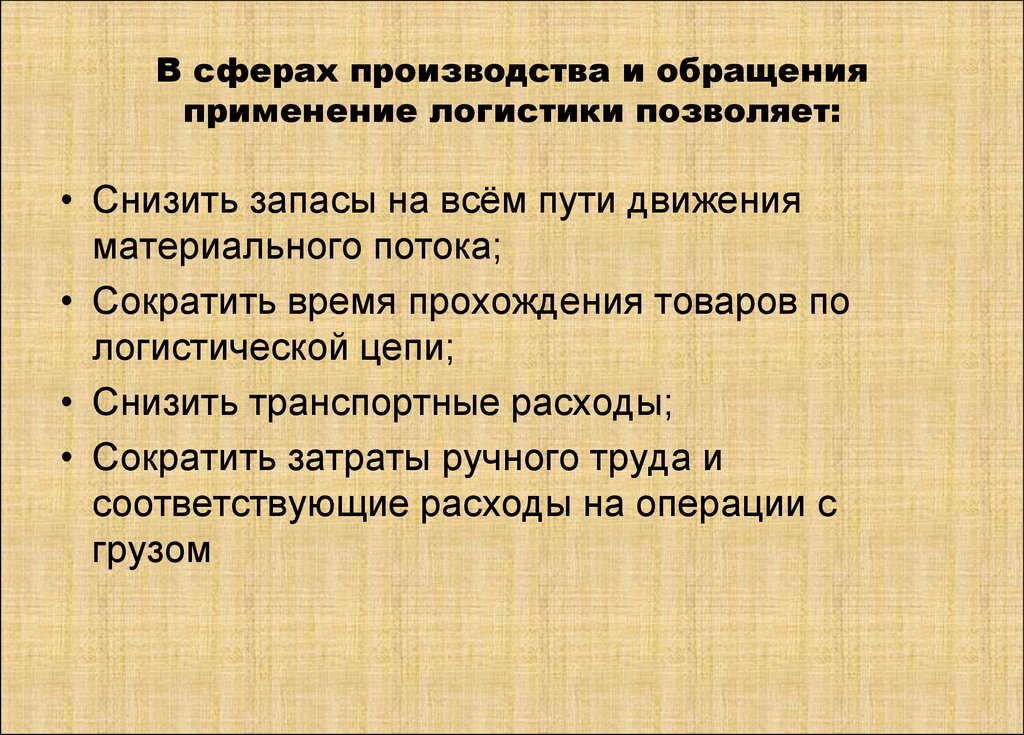 В сферах производства и обращения применение логистики позволяет:

• Снизить запасы на всём пути движения материального потока;
• Сократить время прохождения товаров по логистической цепи;
• Снизить транспортные расходы;
• Сократить затраты ручного труда и соответствующие расходы на операции с грузом